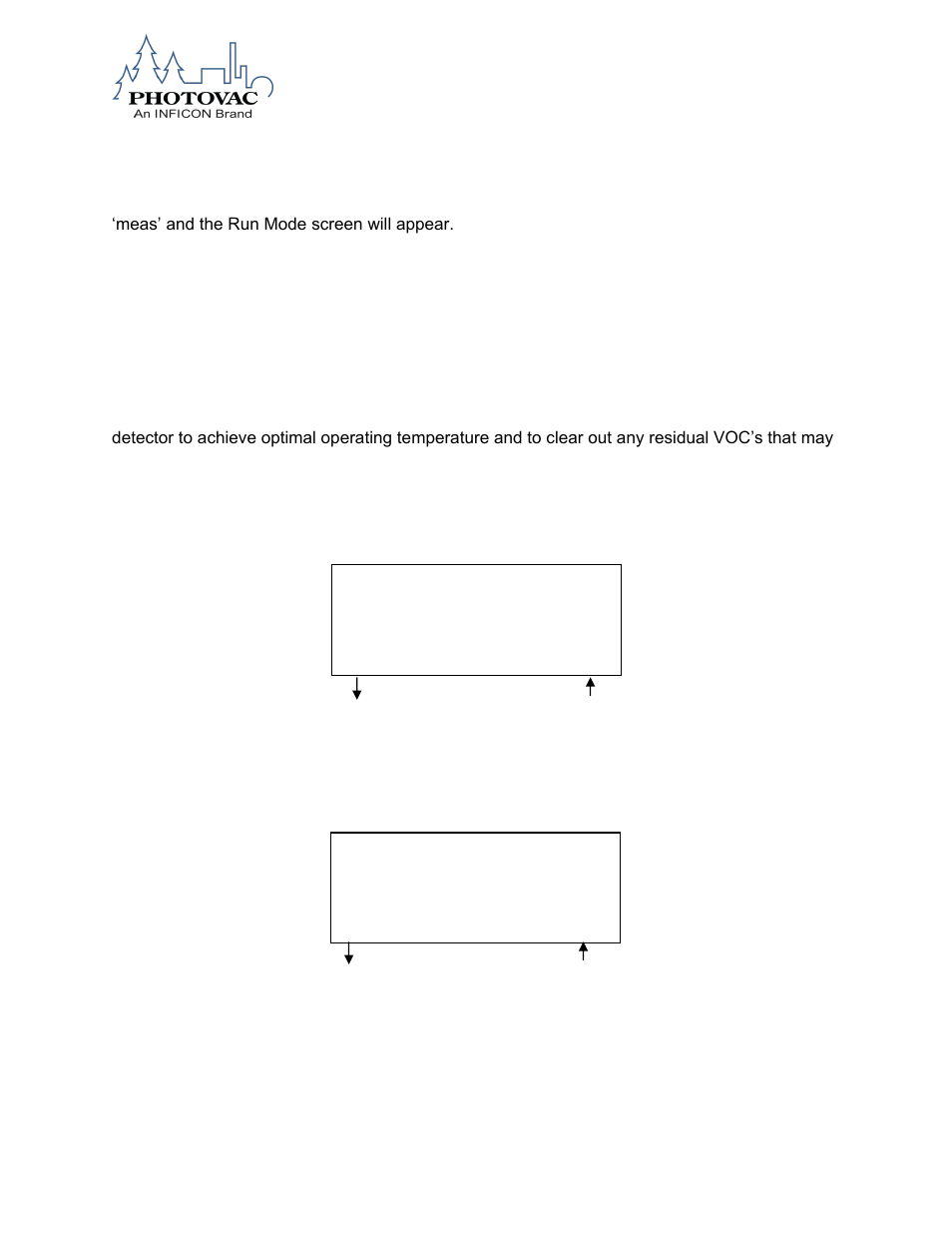 PHOTOVAC
An INFICON Brand

‘meas’ and the Run Mode screen will appear.

detector to achieve optimal operating temperature and to clear out any residual VOC’s that may